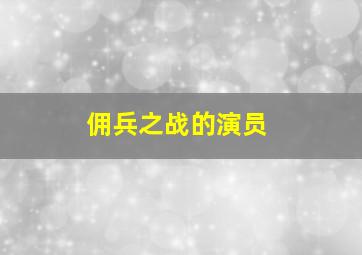 佣兵之战的演员